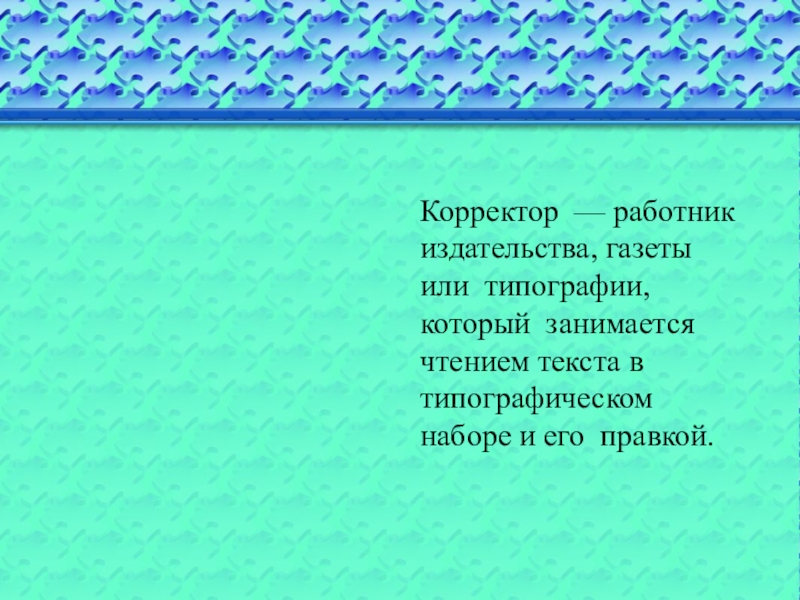 Корректор — работник издательства, газеты или типографии, который занимается чтением текста в типографическом наборе и его правкой.